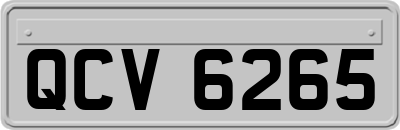 QCV 6265